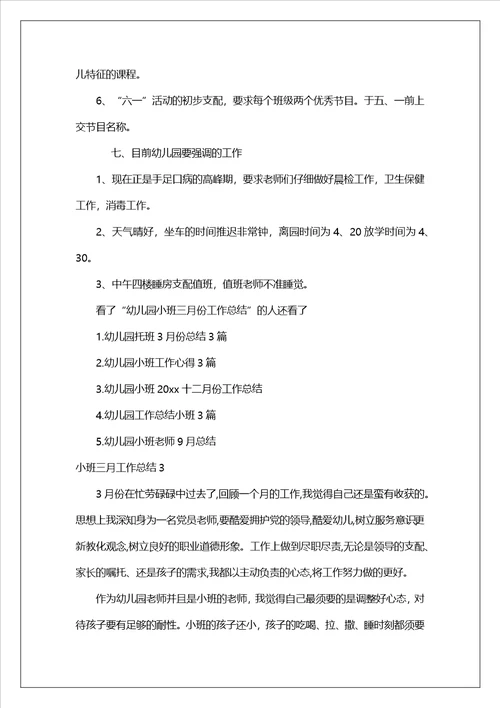 儿特征的课程。

6、“六一”活动的初步支配，要求每个班级两个优秀节目。于五、一前上交节目名称。

七、目前幼儿园要强调的工作

1、现在正是手足口病的高峰期，要求老师们仔细做好晨检工作，卫生保健工作，消毒工作。

2、天气晴好，坐车的时间推迟非常钟，离园时间为4、20放学时间为4、30。

3、中午四楼睡房支配值班，值班老师不准睡觉。

看了“幼儿园小班三月份工作总结”的人还看了

1.幼儿园托班3月份总结3篇

2.幼儿园小班工作心得3篇

3.幼儿园小班20xx十二月份工作总结

4.幼儿园工作总结小班3篇

5.幼儿园小班老师9月总结

小班三月工作总结3

3月份在忙劳碌碌中过去了,回顾一个月的工作,我觉得自己还是蛮有收获的。思想上我深知身为一名党员老师,要酷爱拥护党的领导,酷爱幼儿,树立服务意识更新教化观念,树立良好的职业道德形象。工作上做到尽职尽责,无论是领导的支配、家长的嘱托、还是孩子的需求,我都以主动负责的心态,将工作努力做的更好。

作为幼儿园老师并且是小班的老师，我觉得自己最须要的是调整好心态，对待孩子要有足够的耐性。小班的孩子还小，孩子的吃喝、拉、撒、睡时刻都须要